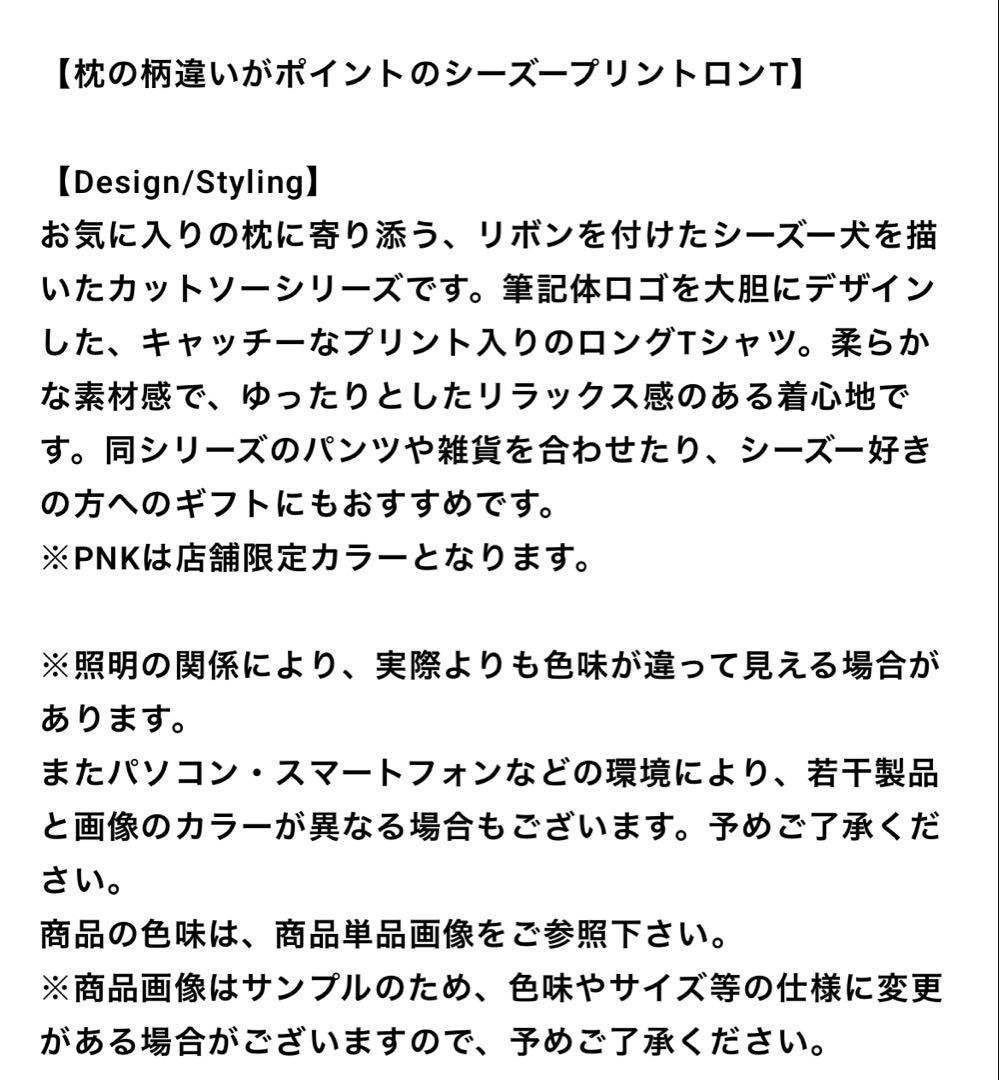 【枕の柄違いがポイントのシーズープリントロンT】

【Design/Styling】
お気に入りの枕に寄り添う、リボンを付けたシーズー犬を描いたカットソーシリーズです。筆記体ロゴを大胆にデザインした、キャッチーなプリント入りのロングTシャツ。柔らかな素材感で、ゆったりとしたリラックス感のある着心地です。同シリーズのパンツや雑貨を合わせたり、シーズー好きの方へのギフトにもおすすめです。
※PNKは店舗限定カラーとなります。

※照明の関係により、実際よりも色味が違って見える場合があります。
またパソコン・スマートフォンなどの環境により、若干製品と画像のカラーが異なる場合もございます。予めご了承ください。
商品の色味は、商品単品画像をご参照下さい。
※商品画像はサンプルのため、色味やサイズ等の仕様に変更がある場合がございますので、予めご了承ください。